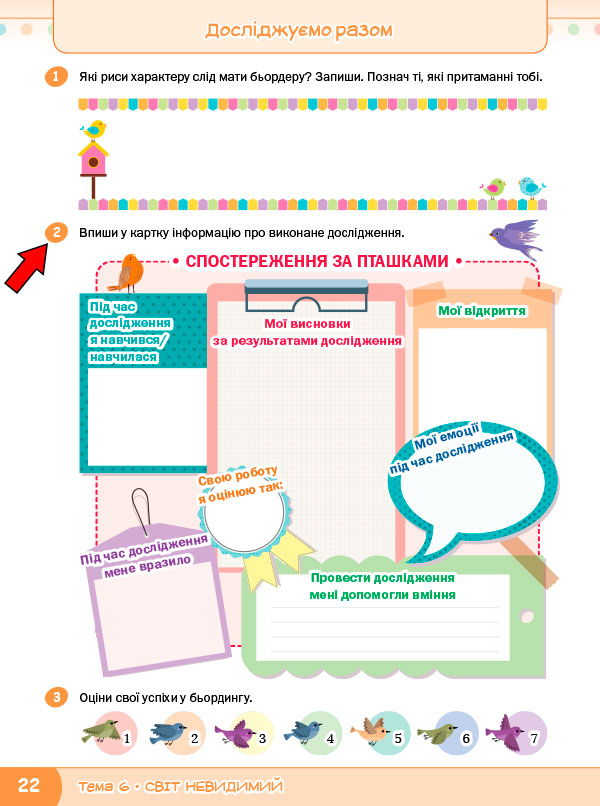 Досліджуємо разом

1 Які риси характеру слід мати бьордеру? Запиши. Познач ті, які притаманні тобі.

2 Впиши у картку інформацію про виконане дослідження.

• СПОСТЕРЕЖЕННЯ ЗА ПТАШКАМИ •

Під час дослідження я навчився/ навчилася

Мої висновки за результатами дослідження

Мої відкриття

Мої емоції під час дослідження

Свою роботу я оцінюю так:

Під час дослідження мене вразило

Провести дослідження мені допомогли вміння

3 Оціни свої успіхи у бьордингу.

1 2 3 4 5 6 7

22 Тема 6 • СВІТ НЕВИДИМИЙ